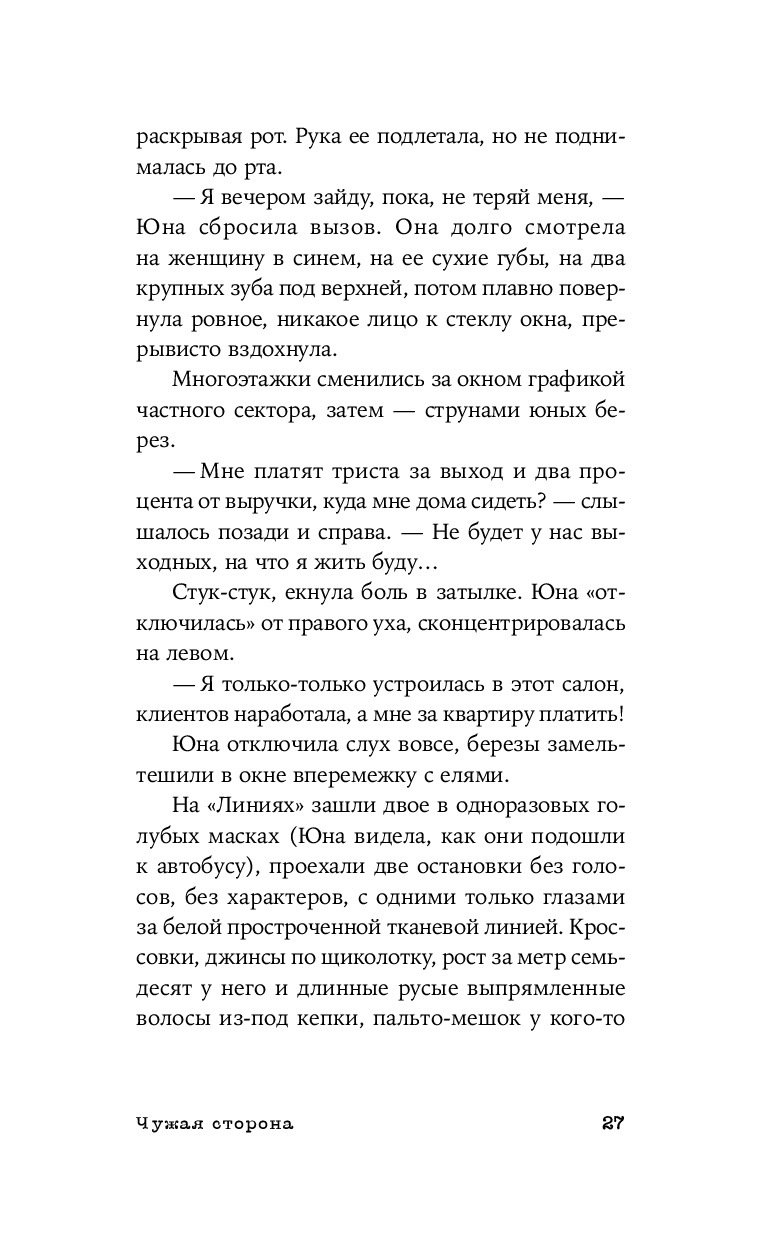 раскрывая рот. Рука ее подлетала, но не поднималась до рта.

— Я вечером зайду, пока, не теряй меня, — Юна сбросила вызов. Она долго смотрела на женщину в синем, на ее сухие губы, на два крупных зуба под верхней, потом плавно повернула ровное, никакое лицо к стеклу окна, прерывисто вздохнула.

Многоэтажки сменились за окном графикой частного сектора, затем — струнами юных берез.

— Мне платят триста за выход и два процента от выручки, куда мне дома сидеть? — слышалось позади и справа. — Не будет у нас выходных, на что я жить буду…

Стук-стук, екнула боль в затылке. Юна «отключилась» от правого уха, сконцентрировалась на левом.

— Я только-только устроилась в этот салон, клиентов наработала, а мне за квартиру платить!

Юна отключила слух вовсе, березы замельтешили в окне вперемежку с елями.

На «Линиях» зашли двое в одноразовых голубых масках (Юна видела, как они подошли к автобусу), проехали две остановки без голосов, без характеров, с одними только глазами за белой простроченной тканевой линией. Кроссовки, джинсы по щиколотку, рост за метр семьдесят у него и длинные русые выпрямленные волосы из-под кепки, пальто-мешок у кого-то

Чужая сторона 27